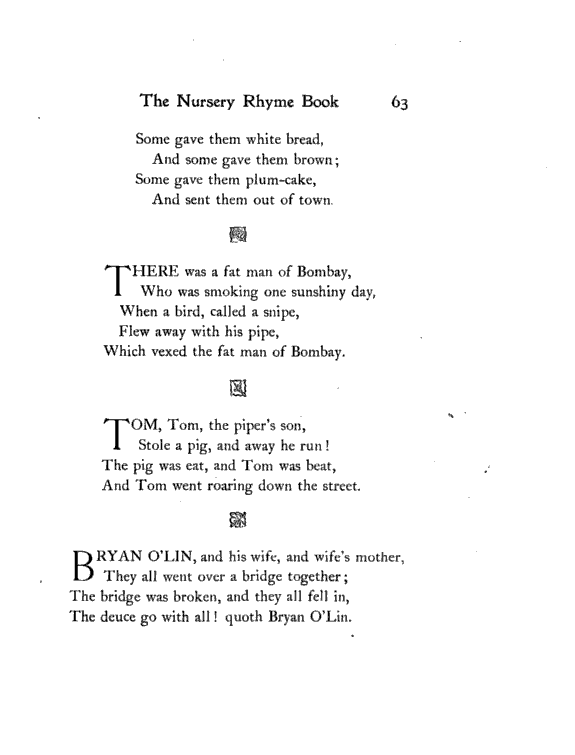 The Nursery Rhyme Book 63

Some gave them white bread,
And some gave them brown;
Some gave them plum-cake,
And sent them out of town.

THERE was a fat man of Bombay,
Who was smoking one sunshiny day,
When a bird, called a snipe,
Flew away with his pipe,
Which vexed the fat man of Bombay.

TOM, Tom, the piper's son,
Stole a pig, and away he run!
The pig was eat, and Tom was beat,
And Tom went roaring down the street.

BRYAN O'LIN, and his wife, and wife's mother,
They all went over a bridge together;
The bridge was broken, and they all fell in,
The deuce go with all! quoth Bryan O'Lin.